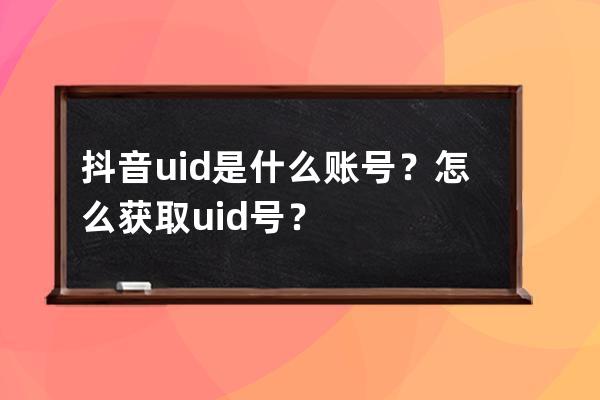 抖音uid是什么账号？怎么获取uid号？